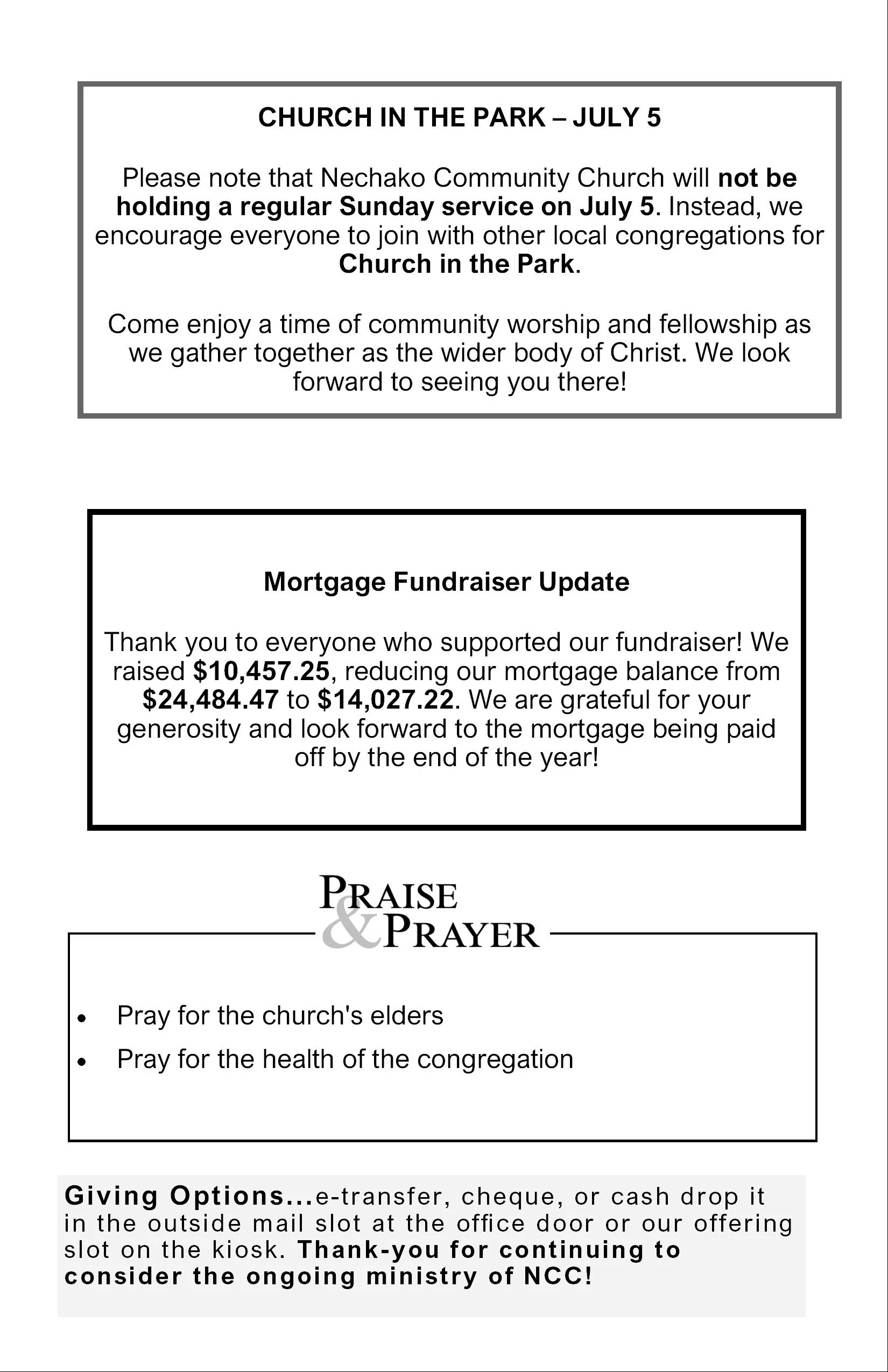 CHURCH IN THE PARK – JULY 5

Please note that Nechako Community Church will not be holding a regular Sunday service on July 5. Instead, we encourage everyone to join with other local congregations for Church in the Park.

Come enjoy a time of community worship and fellowship as we gather together as the wider body of Christ. We look forward to seeing you there!

Mortgage Fundraiser Update

Thank you to everyone who supported our fundraiser! We raised $10,457.25, reducing our mortgage balance from $24,484.47 to $14,027.22. We are grateful for your generosity and look forward to the mortgage being paid off by the end of the year!

PRAISE & PRAYER

• Pray for the church's elders
• Pray for the health of the congregation

Giving Options...e-transfer, cheque, or cash drop it in the outside mail slot at the office door or our offering slot on the kiosk. Thank-you for continuing to consider the ongoing ministry of NCC!